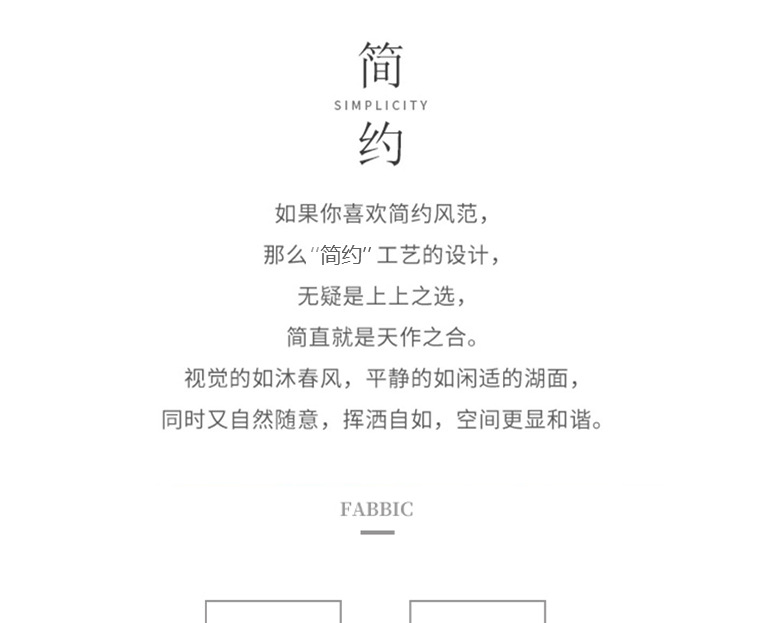 简
SIMPLICITY
约

如果你喜欢简约风范，
那么“简约”工艺的设计，
无疑是上上之选，
简直就是天作之合。
视觉的如沐春风，平静的如闲适的湖面，
同时又自然随意，挥洒自如，空间更显和谐。

FABBIC